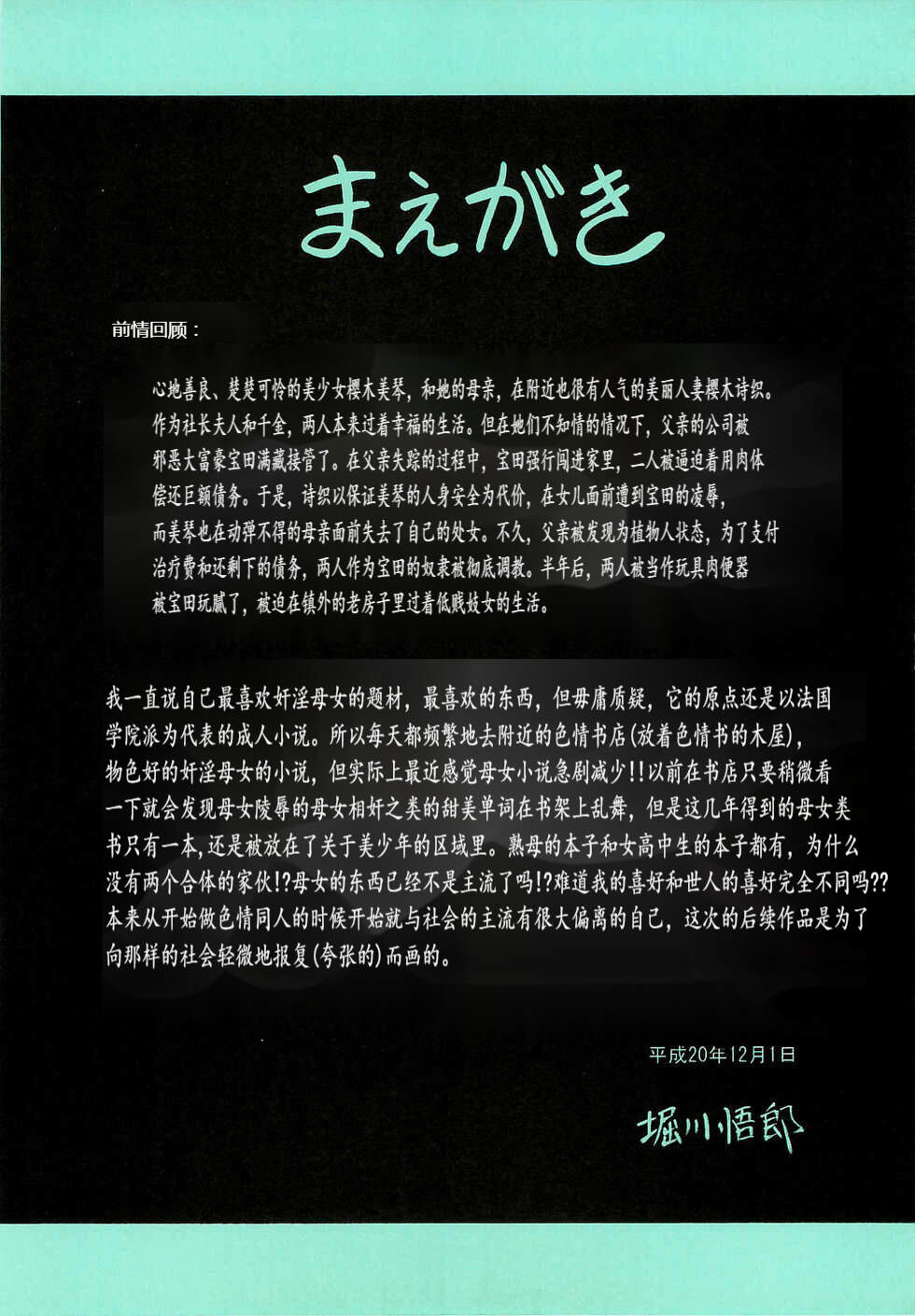 まえがき

前情回顾：

心地善良、楚楚可怜的美少女樱木美琴，和她的母亲，在附近也很有人气的美丽人妻樱木诗织。作为社长夫人和千金，两人本来过着幸福的生活。但在她们不知情的情况下，父亲的公司被邪恶大富豪宝田满藏接管了。在父亲失踪的过程中，宝田强行闯进家里，二人被逼迫着用肉体偿还巨额债务。于是，诗织以保证美琴的人身安全为代价，在女儿面前遭到宝田的凌辱，而美琴也在动弹不得的母亲面前失去了自己的处女。不久，父亲被发现为植物人状态，为了支付治疗费和还剩下的债务，两人作为宝田的奴隶被彻底调教。半年后，两人被当作玩具肉便器被宝田玩腻了，被迫在镇外的老房子里过着低贱妓女的生活。

我一直说自己最喜欢奸淫母女的题材，最喜欢的东西，但毋庸质疑，它的原点还是以法国学院派为代表的成人小说。所以每天都频繁地去附近的色情书店(放着色情书的木屋)，物色好的奸淫母女的小说，但实际上最近感觉母女小说急剧减少!!以前在书店只要稍微看一下就会发现母女陵辱的母女相奸之类的甜美单词在书架上乱舞，但是这几年得到的母女类书只有一本,还是被放在了关于美少年的区域里。熟母的本子和女高中生的本子都有，为什么没有两个合体的家伙!?母女的东西已经不是主流了吗!?难道我的喜好和世人的喜好完全不同吗??本来从开始做色情同人的时候开始就与社会的主流有很大偏离的自己，这次的后续作品是为了向那样的社会轻微地报复(夸张的)而画的。

平成20年12月1日

堀川悟郎